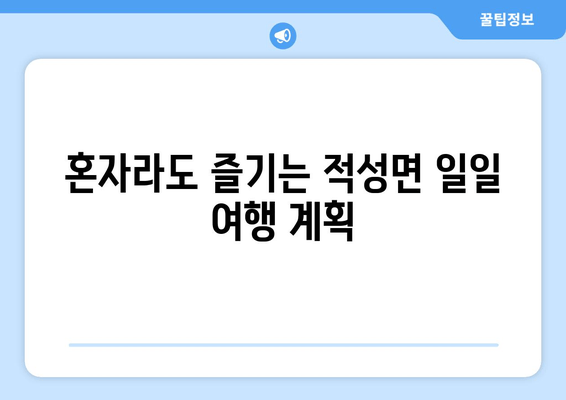 꿀팁정보

혼자라도 즐기는 적성면 일일 여행 계획